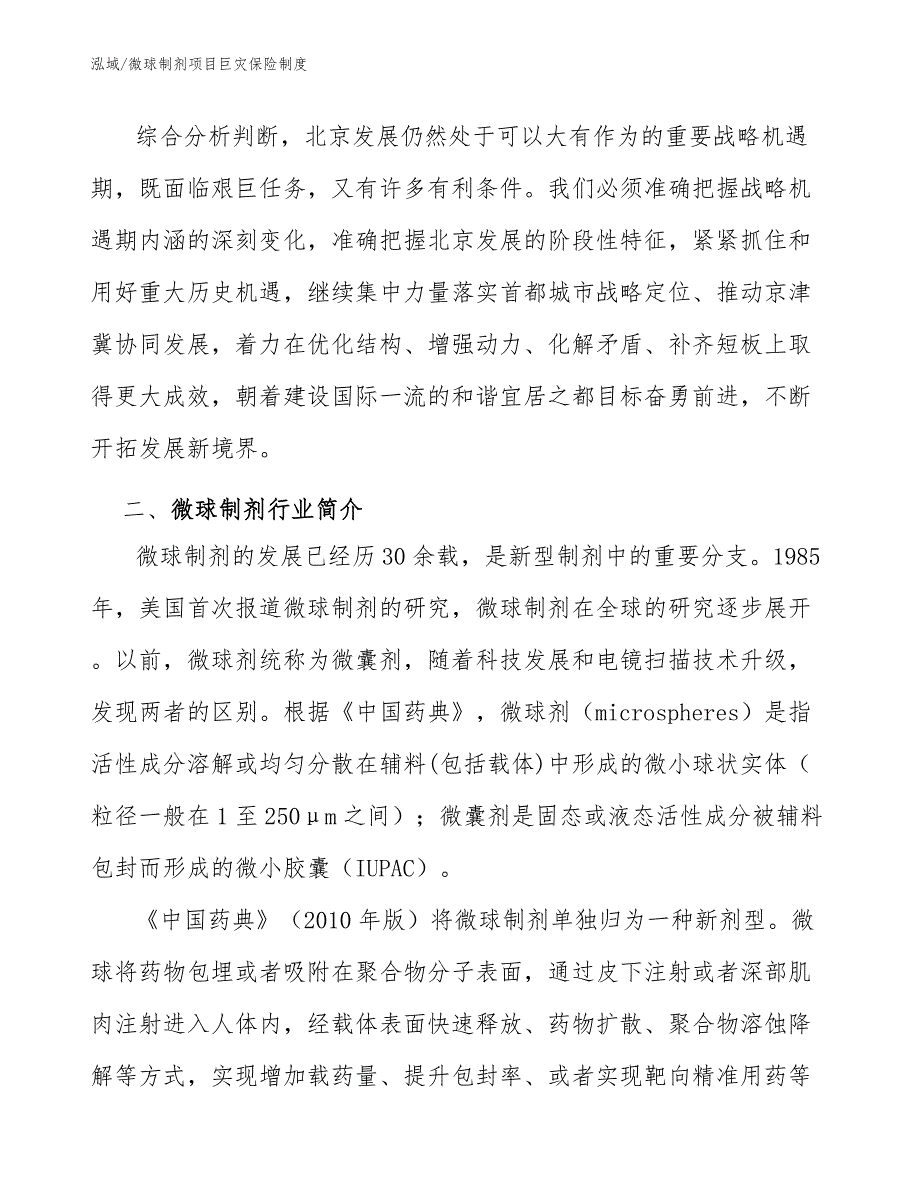 泓域/微球制剂项目巨灾保险制度

综合分析判断，北京发展仍然处于可以大有作为的重要战略机遇期，既面临艰巨任务，又有许多有利条件。我们必须准确把握战略机遇期内涵的深刻变化，准确把握北京发展的阶段性特征，紧紧抓住和用好重大历史机遇，继续集中力量落实首都城市战略定位、推动京津冀协同发展，着力在优化结构、增强动力、化解矛盾、补齐短板上取得更大成效，朝着建设国际一流的和谐宜居之都目标奋勇前进，不断开拓发展新境界。

二、微球制剂行业简介

微球制剂的发展已经历30余载，是新型制剂中的重要分支。1985年，美国首次报道微球制剂的研究，微球制剂在全球的研究逐步展开。以前，微球剂统称为微囊剂，随着科技发展和电镜扫描技术升级，发现两者的区别。根据《中国药典》，微球剂（microspheres）是指活性成分溶解或均匀分散在辅料(包括载体)中形成的微小球状实体（粒径一般在1至250μm之间）；微囊剂是固态或液态活性成分被辅料包封而形成的微小胶囊（IUPAC）。

《中国药典》（2010年版）将微球制剂单独归为一种新剂型。微球将药物包埋或者吸附在聚合物分子表面，通过皮下注射或者深部肌肉注射进入人体内，经载体表面快速释放、药物扩散、聚合物溶蚀降解等方式，实现增加载药量、提升包封率、或者实现靶向精准用药等